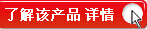 了解该产品 详情